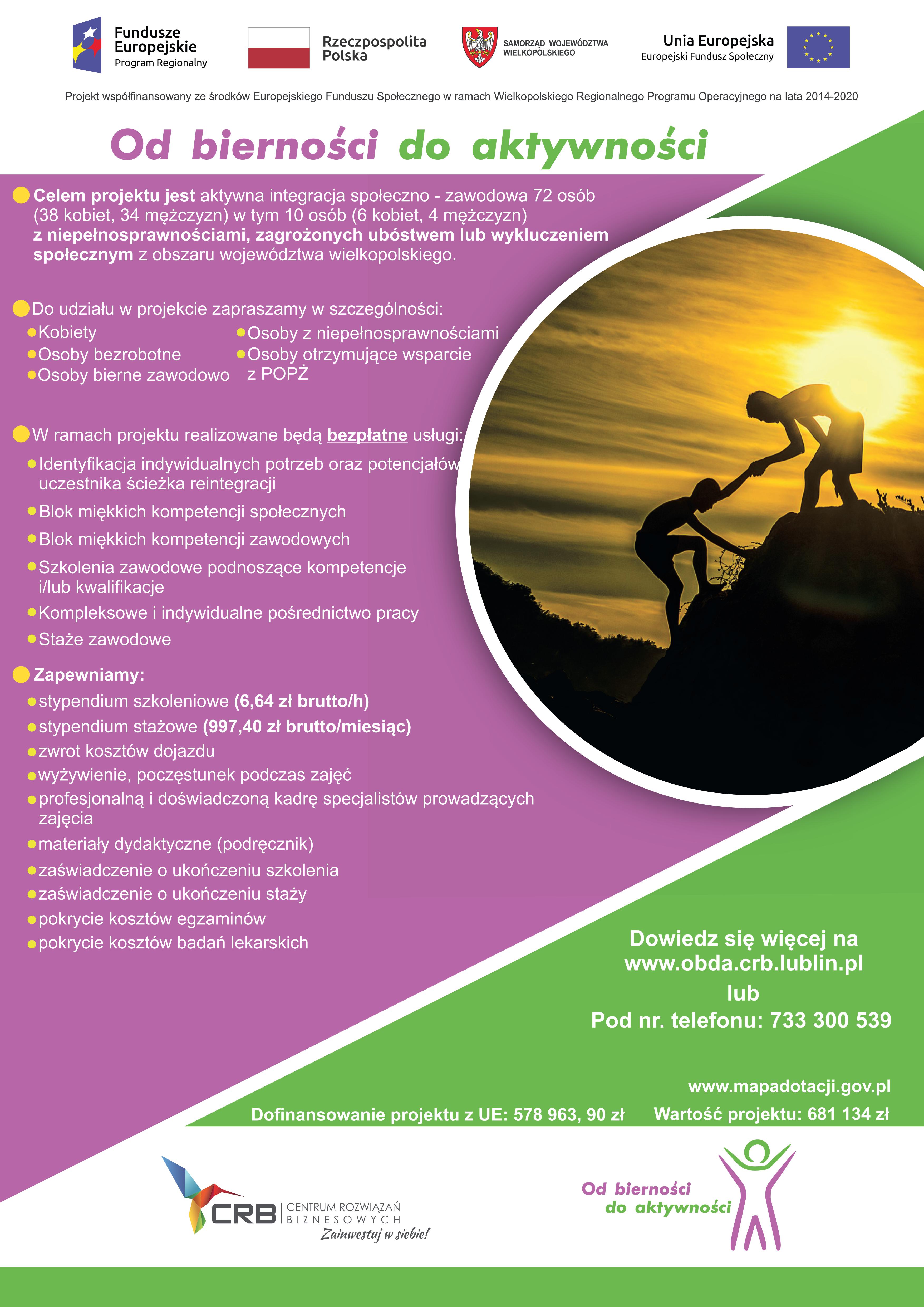 Fundusze Europejskie
Program Regionalny

Rzeczpospolita Polska

SAMORZĄD WOJEWÓDZTWA WIELKOPOLSKIEGO

Unia Europejska
Europejski Fundusz Społeczny

Projekt współfinansowany ze środków Europejskiego Funduszu Społecznego w ramach Wielkopolskiego Regionalnego Programu Operacyjnego na lata 2014-2020

Od bierności do aktywności

• Celem projektu jest aktywna integracja społeczno - zawodowa 72 osób (38 kobiet, 34 mężczyzn) w tym 10 osób (6 kobiet, 4 mężczyzn) z niepełnosprawnościami, zagrożonych ubóstwem lub wykluczeniem społecznym z obszaru województwa wielkopolskiego.

• Do udziału w projekcie zapraszamy w szczególności:
• Kobiety
• Osoby bezrobotne
• Osoby bierne zawodowo
• Osoby z niepełnosprawnościami
• Osoby otrzymujące wsparcie z POPŻ

• W ramach projektu realizowane będą bezpłatne usługi:
• Identyfikacja indywidualnych potrzeb oraz potencjałów uczestnika ścieżka reintegracji
• Blok miękkich kompetencji społecznych
• Blok miękkich kompetencji zawodowych
• Szkolenia zawodowe podnoszące kompetencje i/lub kwalifikacje
• Kompleksowe i indywidualne pośrednictwo pracy
• Staże zawodowe

• Zapewniamy:
• stypendium szkoleniowe (6,64 zł brutto/h)
• stypendium stażowe (997,40 zł brutto/miesiąc)
• zwrot kosztów dojazdu
• wyżywienie, poczęstunek podczas zajęć
• profesjonalną i doświadczoną kadrę specjalistów prowadzących zajęcia
• materiały dydaktyczne (podręcznik)
• zaświadczenie o ukończeniu szkolenia
• zaświadczenie o ukończeniu staży
• pokrycie kosztów egzaminów
• pokrycie kosztów badań lekarskich

Dowiedz się więcej na
www.obda.crb.lublin.pl
lub
Pod nr. telefonu: 733 300 539

www.mapadotacji.gov.pl
Dofinansowanie projektu z UE: 578 963, 90 zł Wartość projektu: 681 134 zł

CRB CENTRUM ROZWIĄZAŃ BIZNESOWYCH
Zainwestuj w siebie!

Od bierności
do aktywności